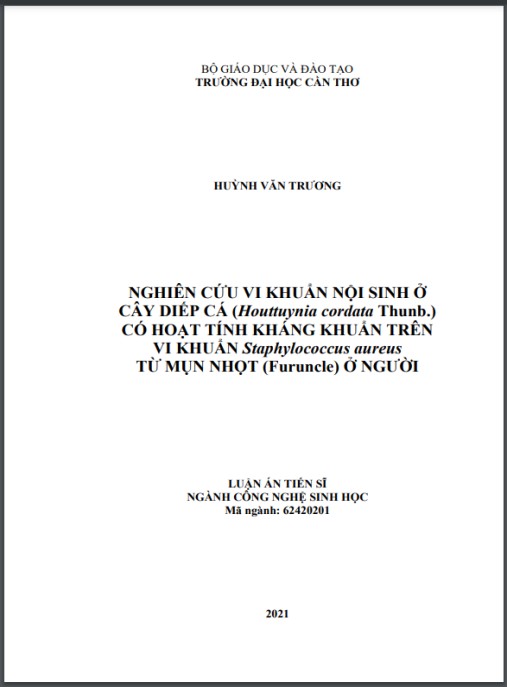 BỘ GIÁO DỤC VÀ ĐÀO TẠO
TRƯỜNG ĐẠI HỌC CẦN THƠ

HUỲNH VĂN TRƯƠNG

NGHIÊN CỨU VI KHUẨN NỘI SINH Ở CÂY DIẾP CÁ (Houttuynia cordata Thunb.) CÓ HOẠT TÍNH KHÁNG KHUẨN TRÊN VI KHUẨN Staphylococcus aureus TỪ MỤN NHỌT (Furuncle) Ở NGƯỜI

LUẬN ÁN TIẾN SĨ
NGÀNH CÔNG NGHỆ SINH HỌC
Mã ngành: 62420201

2021